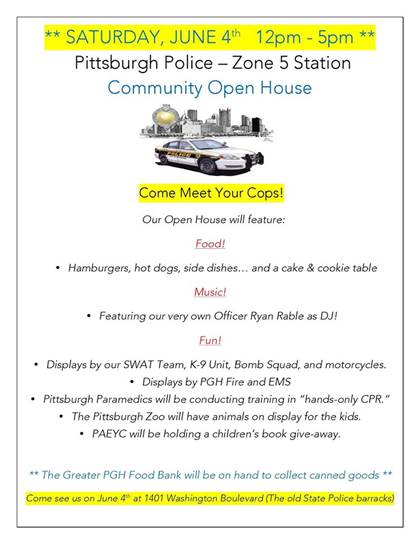 ** SATURDAY, JUNE 4th 12pm - 5pm **

Pittsburgh Police – Zone 5 Station

Community Open House

Come Meet Your Cops!

Our Open House will feature:

Food!

• Hamburgers, hot dogs, side dishes… and a cake & cookie table

Music!

• Featuring our very own Officer Ryan Rable as DJ!

Fun!

• Displays by our SWAT Team, K-9 Unit, Bomb Squad, and motorcycles.
• Displays by PGH Fire and EMS
• Pittsburgh Paramedics will be conducting training in "hands-only CPR."
• The Pittsburgh Zoo will have animals on display for the kids.
• PAEYC will be holding a children's book give-away.

** The Greater PGH Food Bank will be on hand to collect canned goods **

Come see us on June 4th at 1401 Washington Boulevard (The old State Police barracks)